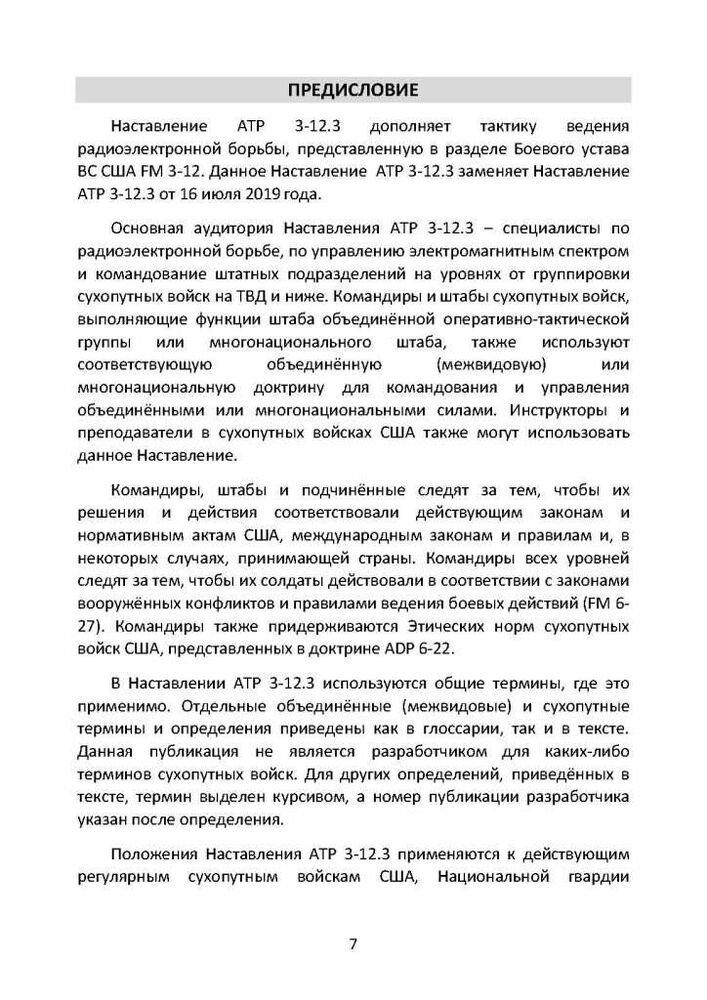 ПРЕДИСЛОВИЕ

Наставление АТР 3-12.3 дополняет тактику ведения радиоэлектронной борьбы, представленную в разделе Боевого устава ВС США FM 3-12. Данное Наставление АТР 3-12.3 заменяет Наставление АТР 3-12.3 от 16 июля 2019 года.

Основная аудитория Наставления АТР 3-12.3 – специалисты по радиоэлектронной борьбе, по управлению электромагнитным спектром и командование штатных подразделений на уровнях от группировки сухопутных войск на ТВД и ниже. Командиры и штабы сухопутных войск, выполняющие функции штаба объединённой оперативно-тактической группы или многонационального штаба, также используют соответствующую объединённую (межвидовую) или многонациональную доктрину для командования и управления объединёнными или многонациональными силами. Инструкторы и преподаватели в сухопутных войсках США также могут использовать данное Наставление.

Командиры, штабы и подчинённые следят за тем, чтобы их решения и действия соответствовали действующим законам и нормативным актам США, международным законам и правилам и, в некоторых случаях, принимающей страны. Командиры всех уровней следят за тем, чтобы их солдаты действовали в соответствии с законами вооружённых конфликтов и правилами ведения боевых действий (FM 6-27). Командиры также придерживаются Этических норм сухопутных войск США, представленных в доктрине ADP 6-22.

В Наставлении АТР 3-12.3 используются общие термины, где это применимо. Отдельные объединённые (межвидовые) и сухопутные термины и определения приведены как в глоссарии, так и в тексте. Данная публикация не является разработчиком для каких-либо терминов сухопутных войск. Для других определений, приведённых в тексте, термин выделен курсивом, а номер публикации разработчика указан после определения.

Положения Наставления АТР 3-12.3 применяются к действующим регулярным сухопутным войскам США, Национальной гвардии

7